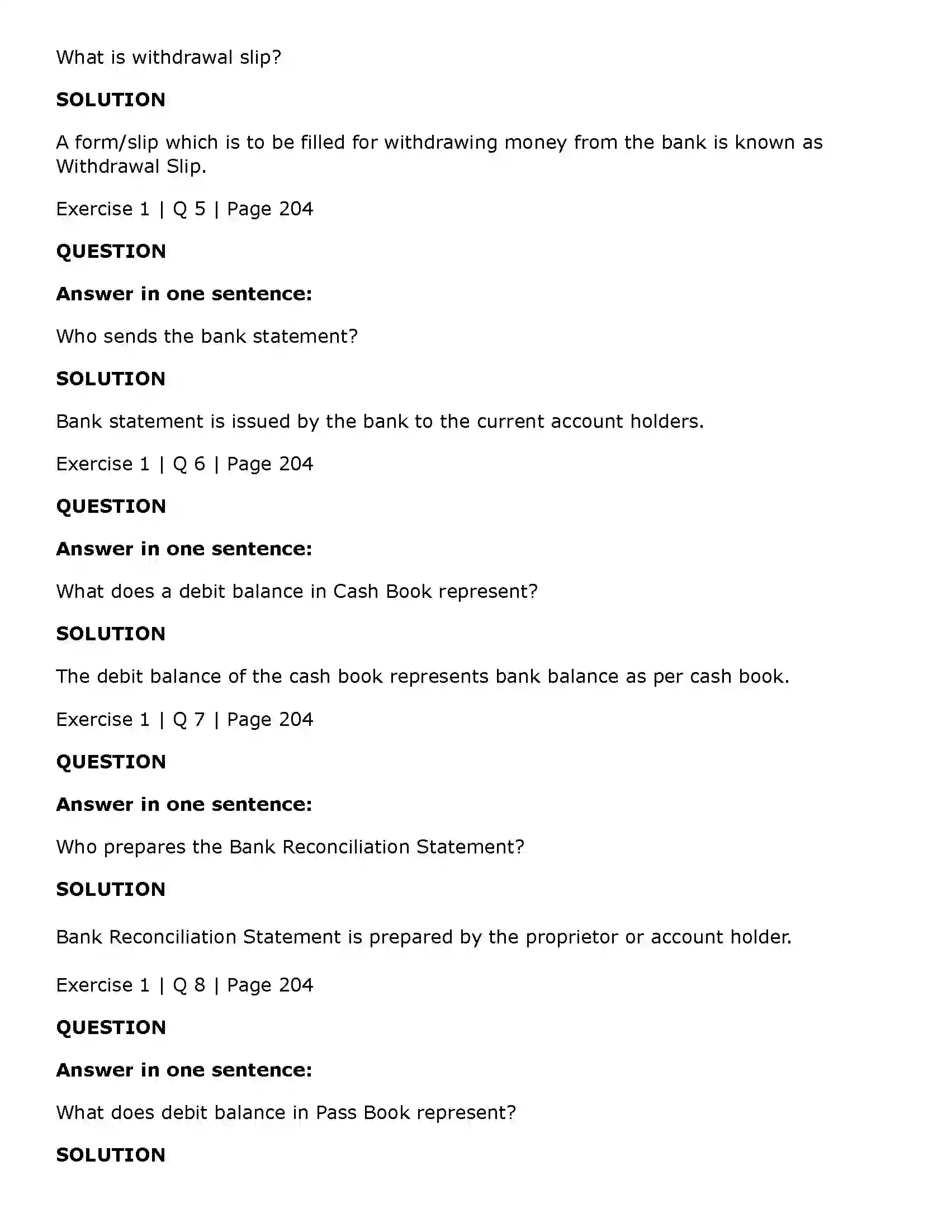 What is withdrawal slip?

SOLUTION

A form/slip which is to be filled for withdrawing money from the bank is known as Withdrawal Slip.

Exercise 1 | Q 5 | Page 204

QUESTION

Answer in one sentence:

Who sends the bank statement?

SOLUTION

Bank statement is issued by the bank to the current account holders.

Exercise 1 | Q 6 | Page 204

QUESTION

Answer in one sentence:

What does a debit balance in Cash Book represent?

SOLUTION

The debit balance of the cash book represents bank balance as per cash book.

Exercise 1 | Q 7 | Page 204

QUESTION

Answer in one sentence:

Who prepares the Bank Reconciliation Statement?

SOLUTION

Bank Reconciliation Statement is prepared by the proprietor or account holder.

Exercise 1 | Q 8 | Page 204

QUESTION

Answer in one sentence:

What does debit balance in Pass Book represent?

SOLUTION